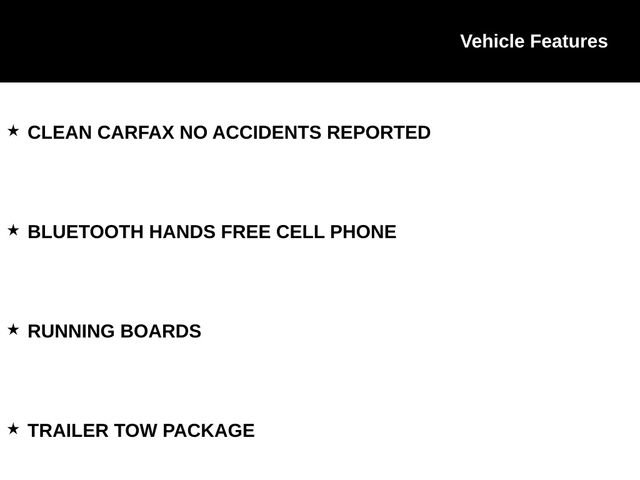 Vehicle Features

★ CLEAN CARFAX NO ACCIDENTS REPORTED

★ BLUETOOTH HANDS FREE CELL PHONE

★ RUNNING BOARDS

★ TRAILER TOW PACKAGE